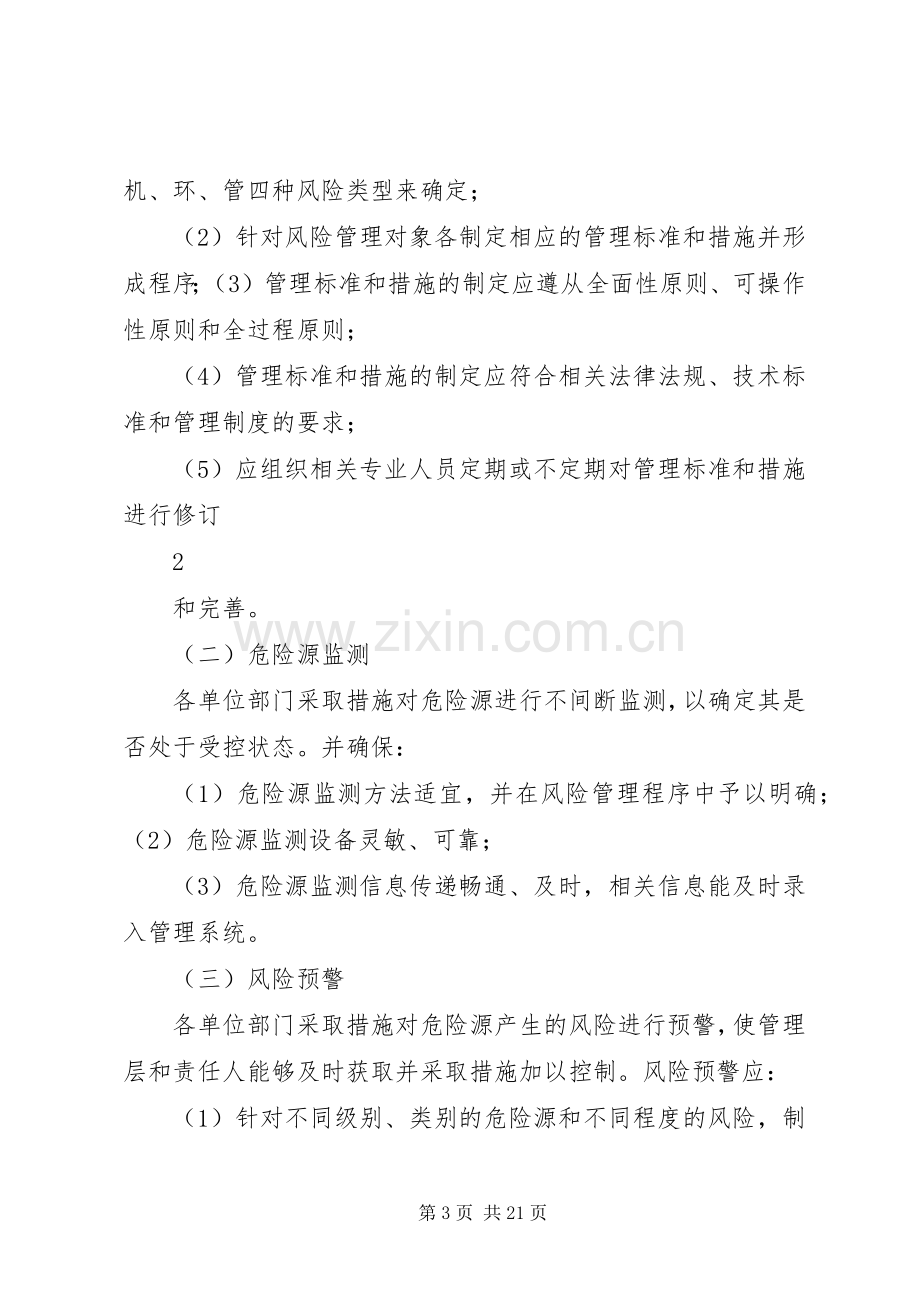 机、环、管四种风险类型来确定；

（2）针对风险管理对象各制定相应的管理标准和措施并形成程序；（3）管理标准和措施的制定应遵从全面性原则、可操作性原则和全过程原则；

（4）管理标准和措施的制定应符合相关法律法规、技术标准和管理制度的要求；

（5）应组织相关专业人员定期或不定期对管理标准和措施进行修订

2

和完善。

（二）危险源监测

各单位部门采取措施对危险源进行不间断监测，以确定其是否处于受控状态。并确保：

（1）危险源监测方法适宜，并在风险管理程序中予以明确；（2）危险源监测设备灵敏、可靠；

（3）危险源监测信息传递畅通、及时，相关信息能及时录入管理系统。

（三）风险预警

各单位部门采取措施对危险源产生的风险进行预警，使管理层和责任人能够及时获取并采取措施加以控制。风险预警应：

（1）针对不同级别、类别的危险源和不同程度的风险，制

第3页 共21页

www.zixin.com.cn